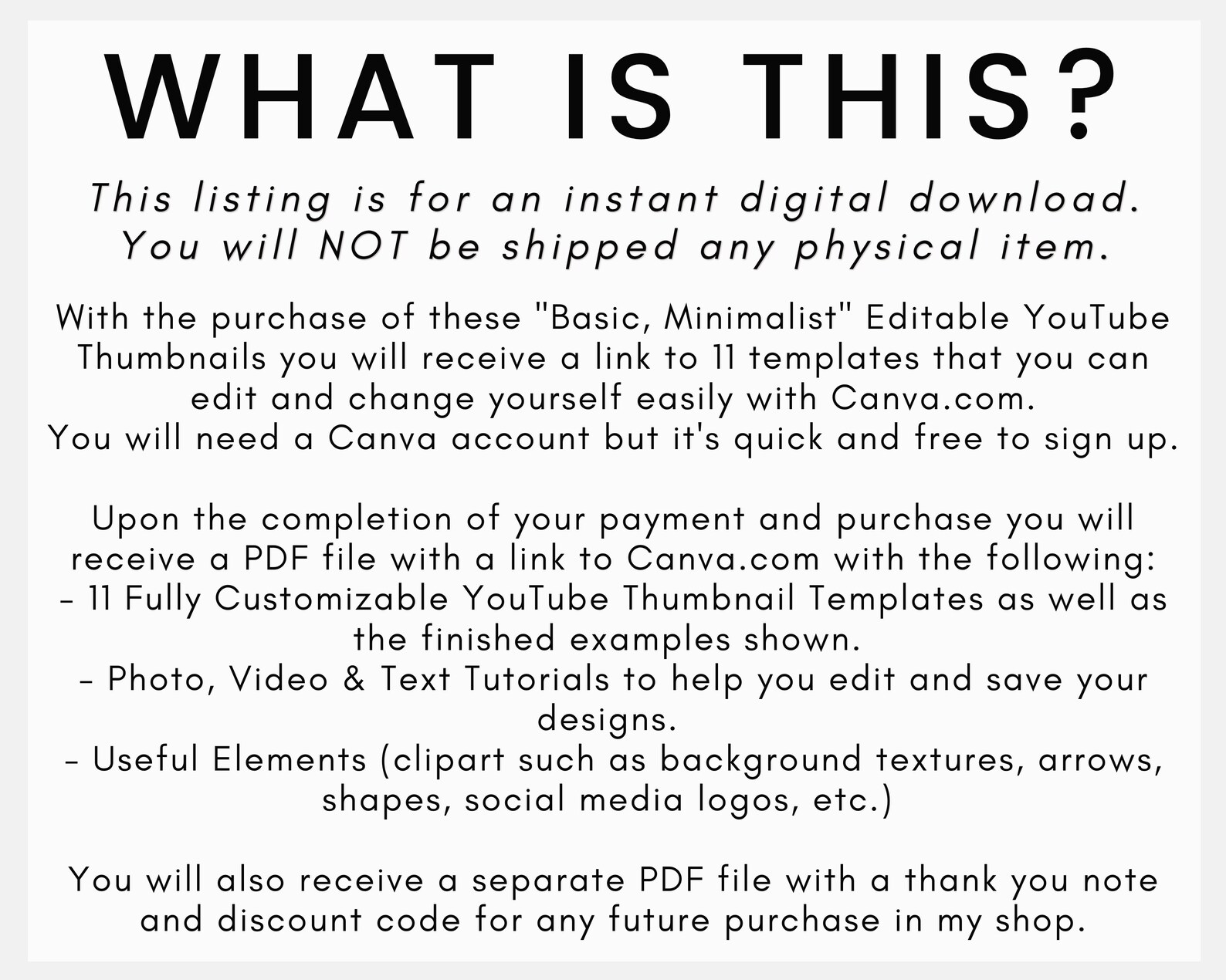 WHAT IS THIS?

This listing is for an instant digital download. You will NOT be shipped any physical item.

With the purchase of these "Basic, Minimalist" Editable YouTube Thumbnails you will receive a link to 11 templates that you can edit and change yourself easily with Canva.com.
You will need a Canva account but it's quick and free to sign up.

Upon the completion of your payment and purchase you will receive a PDF file with a link to Canva.com with the following:
- 11 Fully Customizable YouTube Thumbnail Templates as well as the finished examples shown.
- Photo, Video & Text Tutorials to help you edit and save your designs.
- Useful Elements (clipart such as background textures, arrows, shapes, social media logos, etc.)

You will also receive a separate PDF file with a thank you note and discount code for any future purchase in my shop.